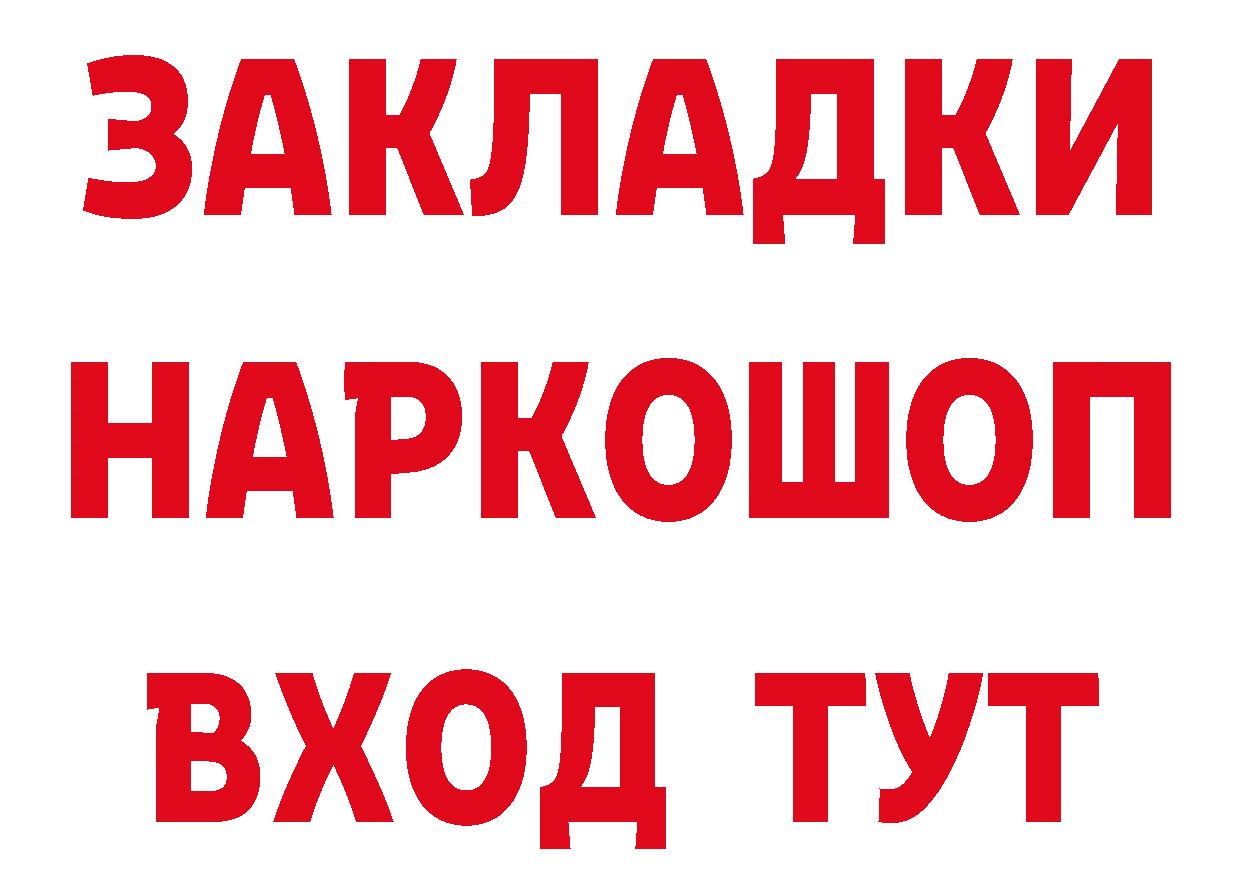 ЗАКЛАДКИ НАРКОШОП ВХОД ТУТ